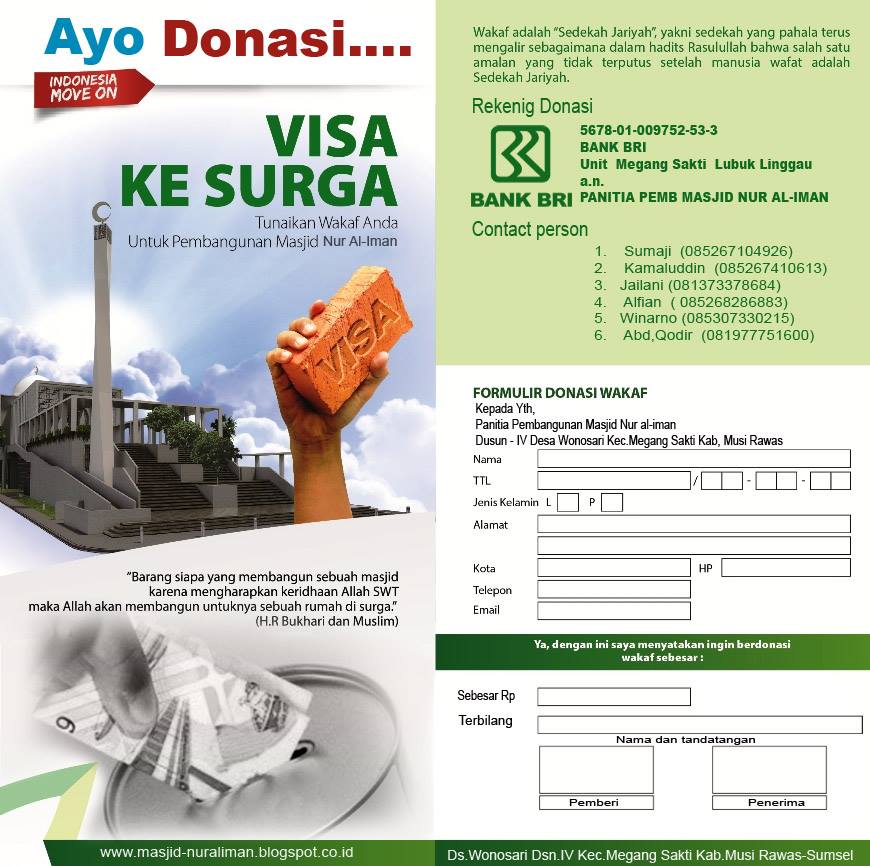 Ayo Donasi....

INDONESIA MOVE ON

VISA KE SURGA

Tunaikan Wakaf Anda Untuk Pembangunan Masjid Nur Al-Iman

VISA

"Barang siapa yang membangun sebuah masjid karena mengharapkan keridhaan Allah SWT maka Allah akan membangun untuknya sebuah rumah di surga." (H.R Bukhari dan Muslim)

www.masjid-nuraliman.blogspot.co.id

Wakaf adalah "Sedekah Jariyah", yakni sedekah yang pahala terus mengalir sebagaimana dalam hadits Rasulullah bahwa salah satu amalan yang tidak terputus setelah manusia wafat adalah Sedekah Jariyah.

Rekenig Donasi

BANK BRI

5678-01-009752-53-3
BANK BRI
Unit Megang Sakti Lubuk Linggau
a.n.
PANITIA PEMB MASJID NUR AL-IMAN

Contact person

1. Sumaji (085267104926)
2. Kamaluddin (085267410613)
3. Jailani (081373378684)
4. Alfian ( 085268286883)
5. Winarno (085307330215)
6. Abd,Qodir (081977751600)

FORMULIR DONASI WAKAF
Kepada Yth,
Panitia Pembangunan Masjid Nur al-iman
Dusun - IV Desa Wonosari Kec.Megang Sakti Kab, Musi Rawas

Nama
TTL / - -
Jenis Kelamin L P
Alamat
Kota HP
Telepon
Email

Ya, dengan ini saya menyatakan ingin berdonasi wakaf sebesar :

Sebesar Rp
Terbilang
Nama dan tandatangan
Pemberi
Penerima

Ds.Wonosari Dsn.IV Kec.Megang Sakti Kab.Musi Rawas-Sumsel